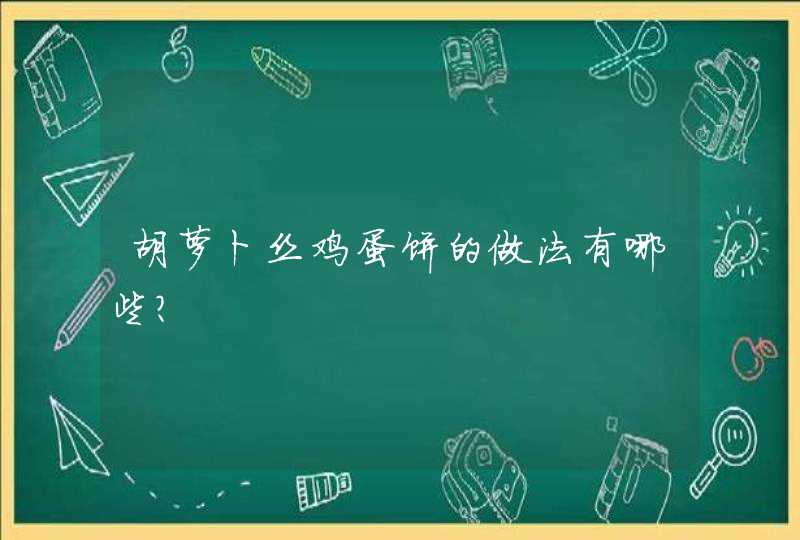 胡萝卜丝鸡蛋饼的做法有哪些？